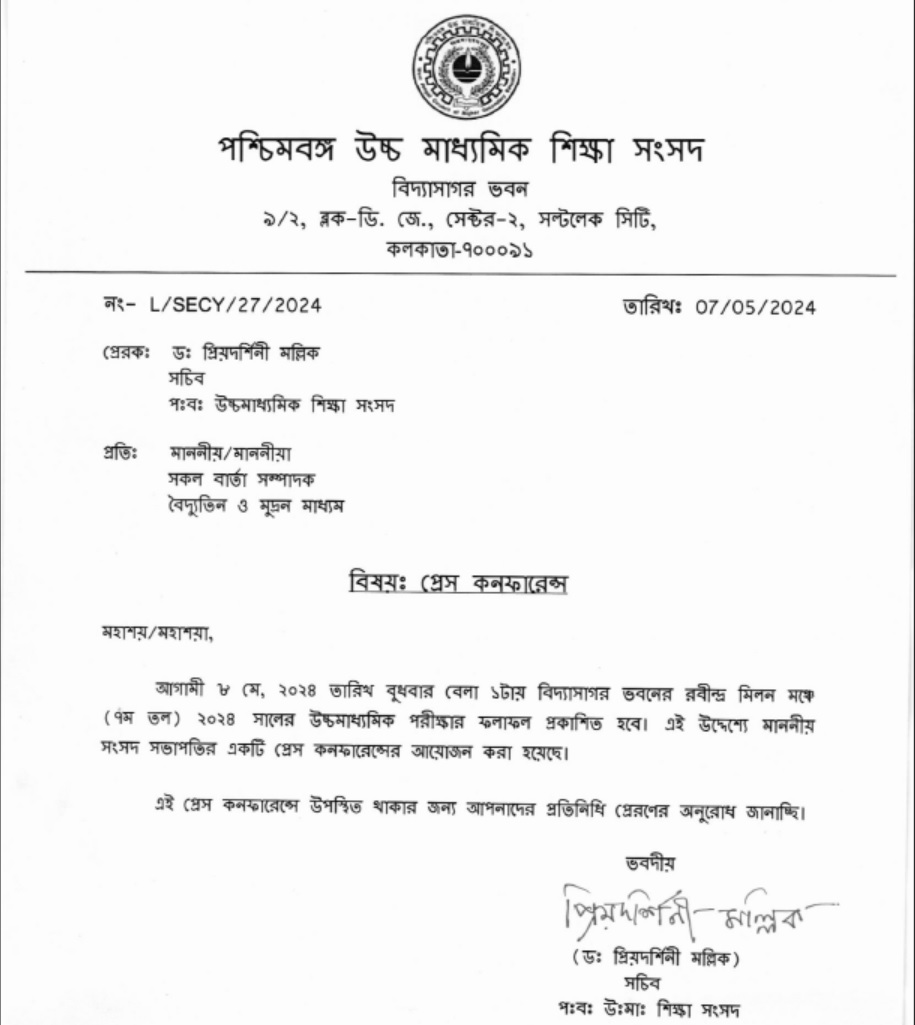 পশ্চিমবঙ্গ উচ্চ মাধ্যমিক শিক্ষা সংসদ
বিদ্যাসাগর ভবন
৯/২, ব্লক-ডি. জে., সেক্টর-২, সল্টলেক সিটি,
কলকাতা-৭০০০৯১

নং- L/SECY/27/2024 তারিখঃ 07/05/2024

প্রেরকঃ ডঃ প্রিয়দর্শিনী মল্লিক
সচিব
পঃবঃ উচ্চমাধ্যমিক শিক্ষা সংসদ

প্রতিঃ মাননীয়/মাননীয়া
সকল বার্তা সম্পাদক
বৈদ্যুতিন ও মুদ্রন মাধ্যম

বিষয়ঃ প্রেস কনফারেন্স

মহাশয়/মহাশয়া,

আগামী ৮ মে, ২০২৪ তারিখ বুধবার বেলা ১টায় বিদ্যাসাগর ভবনের রবীন্দ্র মিলন মঞ্চে (৭ম তল) ২০২৪ সালের উচ্চমাধ্যমিক পরীক্ষার ফলাফল প্রকাশিত হবে। এই উদ্দেশ্যে মাননীয় সংসদ সভাপতির একটি প্রেস কনফারেন্সের আয়োজন করা হয়েছে।

এই প্রেস কনফারেন্সে উপস্থিত থাকার জন্য আপনাদের প্রতিনিধি প্রেরণের অনুরোধ জানাচ্ছি।

ভবদীয়
প্রিয়দর্শিনী মল্লিক
(ডঃ প্রিয়দর্শিনী মল্লিক)
সচিব
পঃবঃ উঃমাঃ শিক্ষা সংসদ